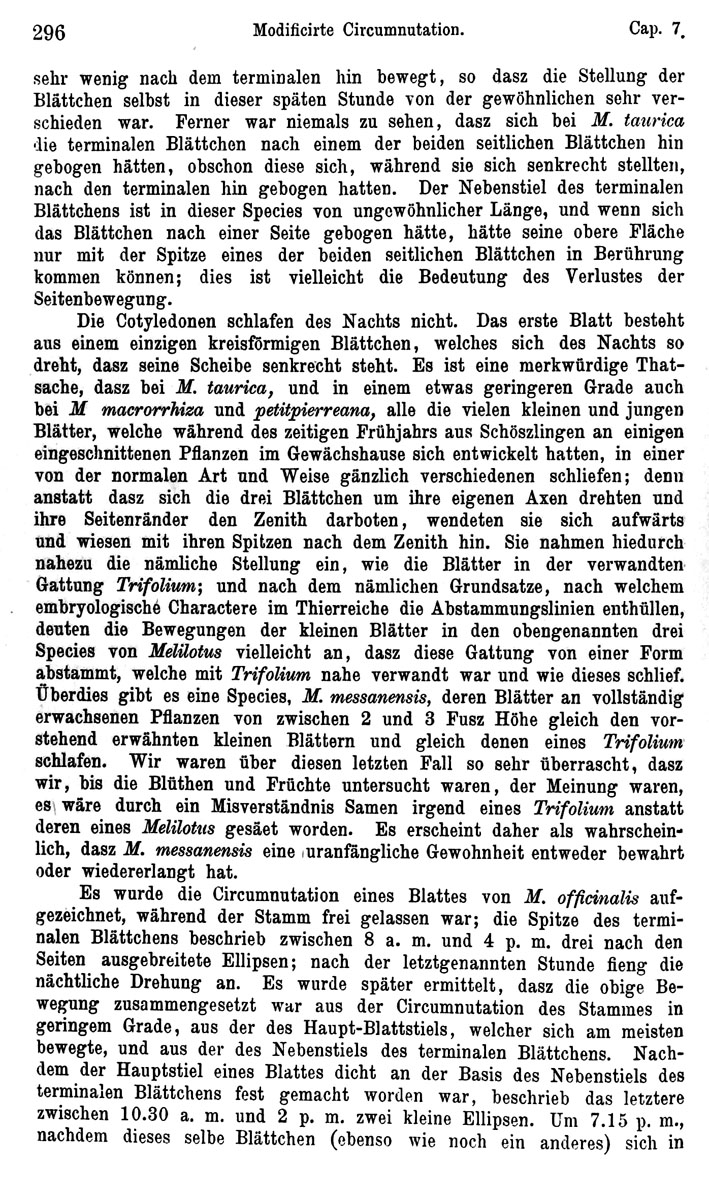 296 Modificirte Circumnutation. Cap. 7.

sehr wenig nach dem terminalen hin bewegt, so dasz die Stellung der Blättchen selbst in dieser späten Stunde von der gewöhnlichen sehr verschieden war. Ferner war niemals zu sehen, dasz sich bei M. taurica die terminalen Blättchen nach einem der beiden seitlichen Blättchen hin gebogen hätten, obschon diese sich, während sie sich senkrecht stellten, nach den terminalen hin gebogen hatten. Der Nebenstiel des terminalen Blättchens ist in dieser Species von ungewöhnlicher Länge, und wenn sich das Blättchen nach einer Seite gebogen hätte, hätte seine obere Fläche nur mit der Spitze eines der beiden seitlichen Blättchen in Berührung kommen können; dies ist vielleicht die Bedeutung des Verlustes der Seitenbewegung.

Die Cotyledonen schlafen des Nachts nicht. Das erste Blatt besteht aus einem einzigen kreisförmigen Blättchen, welches sich des Nachts so dreht, dasz seine Scheibe senkrecht steht. Es ist eine merkwürdige Thatsache, dasz bei M. taurica, und in einem etwas geringeren Grade auch bei M macrorrhiza und petitpierreana, alle die vielen kleinen und jungen Blätter, welche während des zeitigen Frühjahrs aus Schöszlingen an einigen eingeschnittenen Pflanzen im Gewächshause sich entwickelt hatten, in einer von der normalen Art und Weise gänzlich verschiedenen schliefen; denn anstatt dasz sich die drei Blättchen um ihre eigenen Axen drehten und ihre Seitenränder den Zenith darboten, wendeten sie sich aufwärts und wiesen mit ihren Spitzen nach dem Zenith hin. Sie nahmen hiedurch nahezu die nämliche Stellung ein, wie die Blätter in der verwandten Gattung Trifolium; und nach dem nämlichen Grundsatze, nach welchem embryologische Charactere im Thierreiche die Abstammungslinien enthüllen, deuten die Bewegungen der kleinen Blätter in den obengenannten drei Species von Melilotus vielleicht an, dasz diese Gattung von einer Form abstammt, welche mit Trifolium nahe verwandt war und wie dieses schlief. Überdies gibt es eine Species, M. messanensis, deren Blätter an vollständig erwachsenen Pflanzen von zwischen 2 und 3 Fusz Höhe gleich den vorstehend erwähnten kleinen Blättern und gleich denen eines Trifolium schlafen. Wir waren über diesen letzten Fall so sehr überrascht, dasz wir, bis die Blüthen und Früchte untersucht waren, der Meinung waren, es wäre durch ein Misverständnis Samen irgend eines Trifolium anstatt deren eines Melilotus gesäet worden. Es erscheint daher als wahrscheinlich, dasz M. messanensis eine uranfängliche Gewohnheit entweder bewahrt oder wiedererlangt hat.

Es wurde die Circumnutation eines Blattes von M. officinalis aufgezeichnet, während der Stamm frei gelassen war; die Spitze des terminalen Blättchens beschrieb zwischen 8 a. m. und 4 p. m. drei nach den Seiten ausgebreitete Ellipsen; nach der letztgenannten Stunde fieng die nächtliche Drehung an. Es wurde später ermittelt, dasz die obige Bewegung zusammengesetzt war aus der Circumnutation des Stammes in geringem Grade, aus der des Haupt-Blattstiels, welcher sich am meisten bewegte, und aus der des Nebenstiels des terminalen Blättchens. Nachdem der Hauptstiel eines Blattes dicht an der Basis des Nebenstiels des terminalen Blättchens fest gemacht worden war, beschrieb das letztere zwischen 10.30 a. m. und 2 p. m. zwei kleine Ellipsen. Um 7.15 p. m., nachdem dieses selbe Blättchen (ebenso wie noch ein anderes) sich in